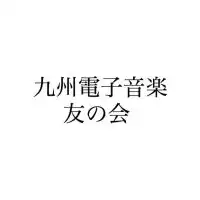 九州電子音楽
友の会